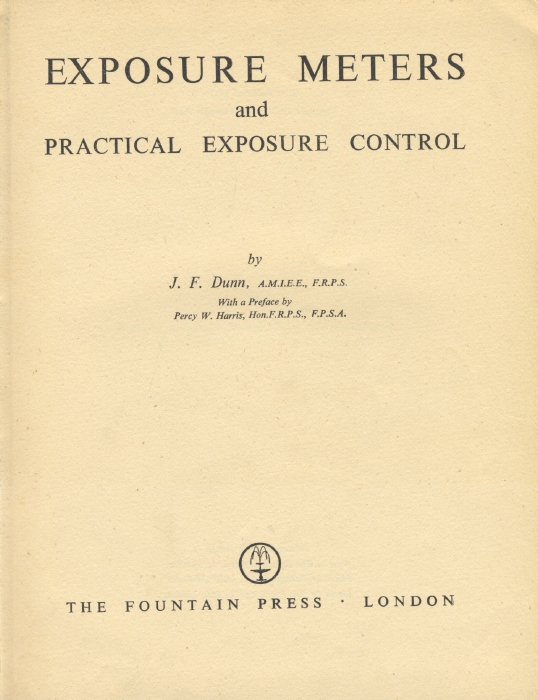 EXPOSURE METERS
and
PRACTICAL EXPOSURE CONTROL

by
J. F. Dunn, A.M.I.E.E., F.R.P.S.
With a Preface by
Percy W. Harris, Hon.F.R.P.S., F.P.S.A.

THE FOUNTAIN PRESS · LONDON